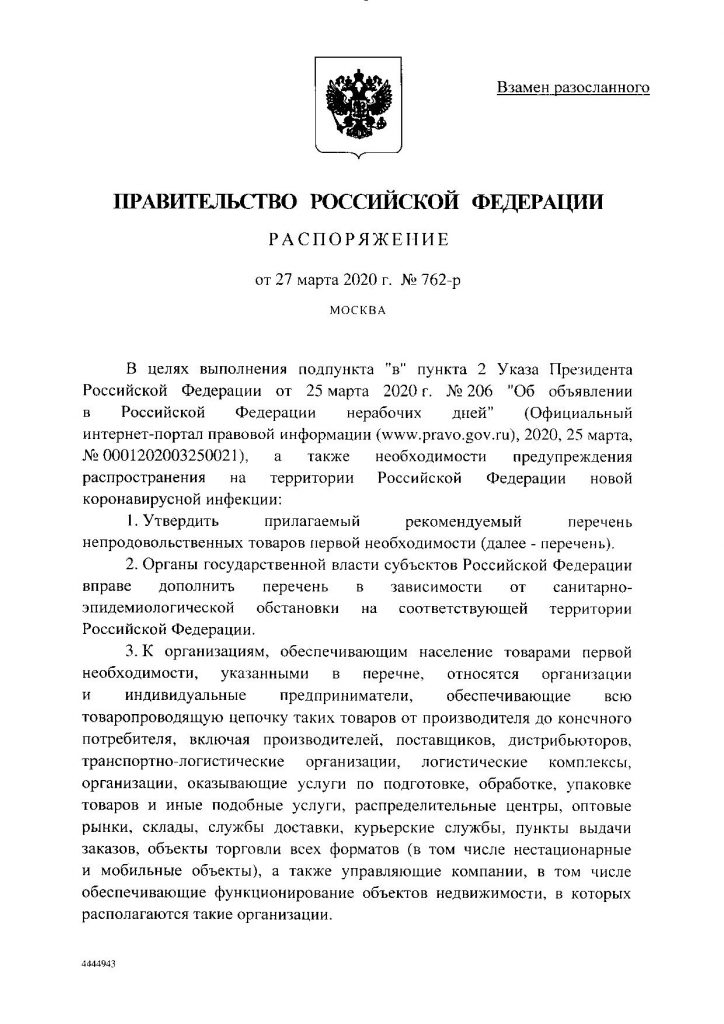 Взамен разосланного

ПРАВИТЕЛЬСТВО РОССИЙСКОЙ ФЕДЕРАЦИИ

РАСПОРЯЖЕНИЕ

от 27 марта 2020 г. № 762-р

МОСКВА

В целях выполнения подпункта "в" пункта 2 Указа Президента Российской Федерации от 25 марта 2020 г. № 206 "Об объявлении в Российской Федерации нерабочих дней" (Официальный интернет-портал правовой информации (www.pravo.gov.ru), 2020, 25 марта, № 0001202003250021), а также необходимости предупреждения распространения на территории Российской Федерации новой коронавирусной инфекции:

1. Утвердить прилагаемый рекомендуемый перечень непродовольственных товаров первой необходимости (далее - перечень).

2. Органы государственной власти субъектов Российской Федерации вправе дополнить перечень в зависимости от санитарно-эпидемиологической обстановки на соответствующей территории Российской Федерации.

3. К организациям, обеспечивающим население товарами первой необходимости, указанными в перечне, относятся организации и индивидуальные предприниматели, обеспечивающие всю товаропроводящую цепочку таких товаров от производителя до конечного потребителя, включая производителей, поставщиков, дистрибьюторов, транспортно-логистические организации, логистические комплексы, организации, оказывающие услуги по подготовке, обработке, упаковке товаров и иные подобные услуги, распределительные центры, оптовые рынки, склады, службы доставки, курьерские службы, пункты выдачи заказов, объекты торговли всех форматов (в том числе нестационарные и мобильные объекты), а также управляющие компании, в том числе обеспечивающие функционирование объектов недвижимости, в которых располагаются такие организации.

4444943